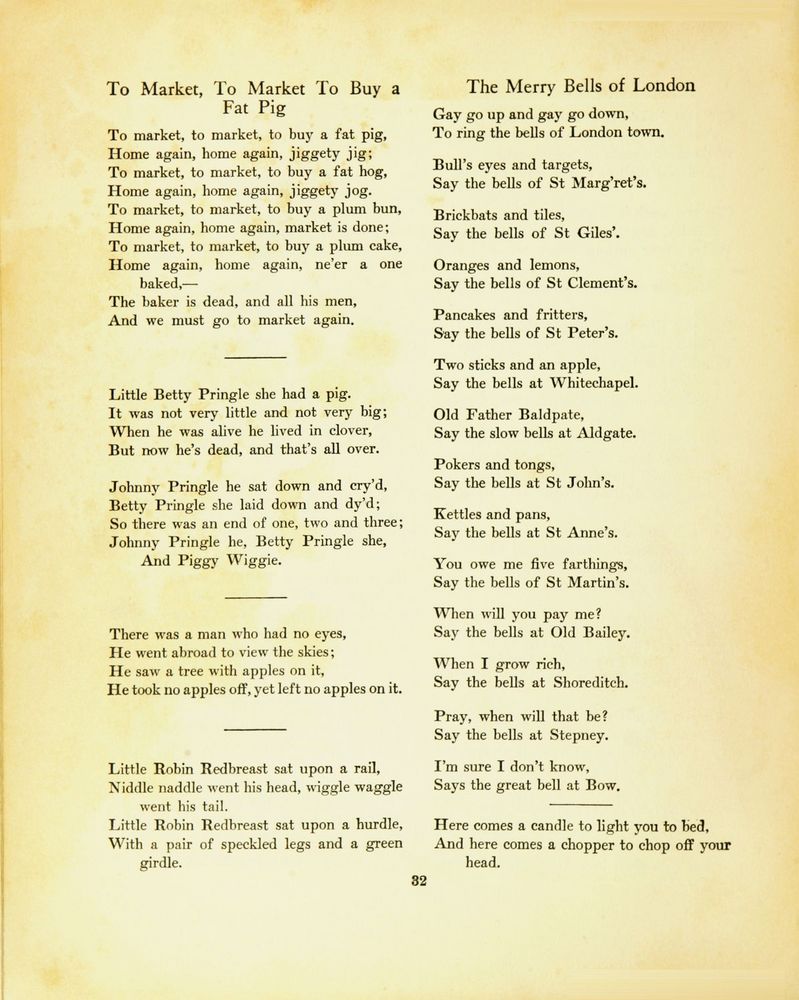 To Market, To Market To Buy a Fat Pig

To market, to market, to buy a fat pig,
Home again, home again, jiggety jig;
To market, to market, to buy a fat hog,
Home again, home again, jiggety jog.
To market, to market, to buy a plum bun,
Home again, home again, market is done;
To market, to market, to buy a plum cake,
Home again, home again, ne'er a one baked,—
The baker is dead, and all his men,
And we must go to market again.

Little Betty Pringle she had a pig.
It was not very little and not very big;
When he was alive he lived in clover,
But now he's dead, and that's all over.

Johnny Pringle he sat down and cry'd,
Betty Pringle she laid down and dy'd;
So there was an end of one, two and three;
Johnny Pringle he, Betty Pringle she,
And Piggy Wiggie.

There was a man who had no eyes,
He went abroad to view the skies;
He saw a tree with apples on it,
He took no apples off, yet left no apples on it.

Little Robin Redbreast sat upon a rail,
Niddle naddle went his head, wiggle waggle went his tail.
Little Robin Redbreast sat upon a hurdle,
With a pair of speckled legs and a green girdle.

The Merry Bells of London

Gay go up and gay go down,
To ring the bells of London town.

Bull's eyes and targets,
Say the bells of St Marg'ret's.

Brickbats and tiles,
Say the bells of St Giles'.

Oranges and lemons,
Say the bells of St Clement's.

Pancakes and fritters,
Say the bells of St Peter's.

Two sticks and an apple,
Say the bells at Whitechapel.

Old Father Baldpate,
Say the slow bells at Aldgate.

Pokers and tongs,
Say the bells at St John's.

Kettles and pans,
Say the bells at St Anne's.

You owe me five farthings,
Say the bells of St Martin's.

When will you pay me?
Say the bells at Old Bailey.

When I grow rich,
Say the bells at Shoreditch.

Pray, when will that be?
Say the bells at Stepney.

I'm sure I don't know,
Says the great bell at Bow.

Here comes a candle to light you to bed,
And here comes a chopper to chop off your head.

32